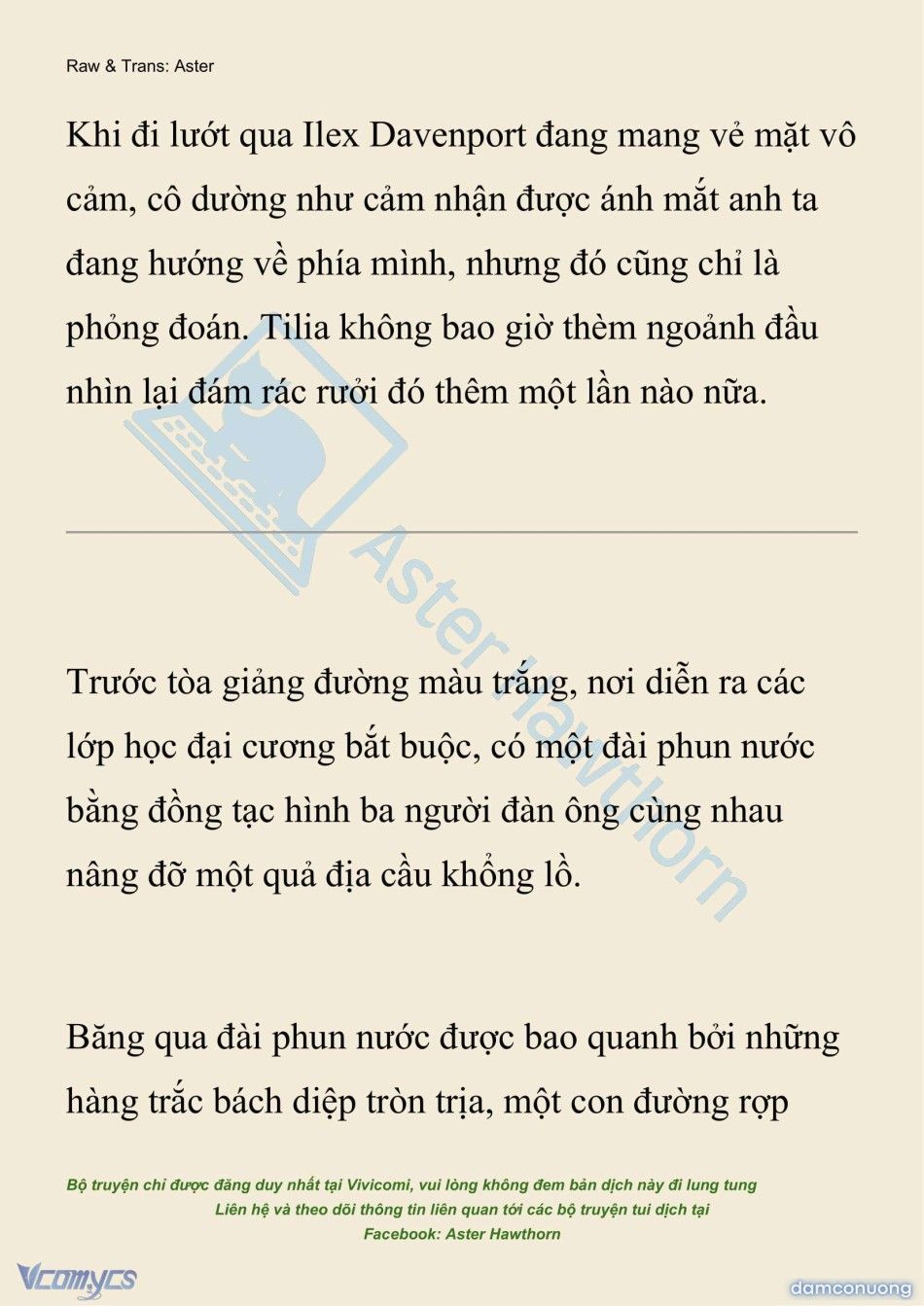 Raw & Trans: Aster

Khi đi lướt qua Ilex Davenport đang mang vẻ mặt vô cảm, cô dường như cảm nhận được ánh mắt anh ta đang hướng về phía mình, nhưng đó cũng chỉ là phỏng đoán. Tilia không bao giờ thèm ngoảnh đầu nhìn lại đám rác rưởi đó thêm một lần nào nữa.

Aster Hawthorn

Trước tòa giảng đường màu trắng, nơi diễn ra các lớp học đại cương bắt buộc, có một đài phun nước bằng đồng tạc hình ba người đàn ông cùng nhau nâng đỡ một quả địa cầu khổng lồ.

Băng qua đài phun nước được bao quanh bởi những hàng trắc bách diệp tròn trịa, một con đường rợp

Bộ truyện chỉ được đăng duy nhất tại Vivicomi, vui lòng không đem bản dịch này đi lung tung
Liên hệ và theo dõi thông tin liên quan tới các bộ truyện tui dịch tại
Facebook: Aster Hawthorn

Vcomycs

damconuong